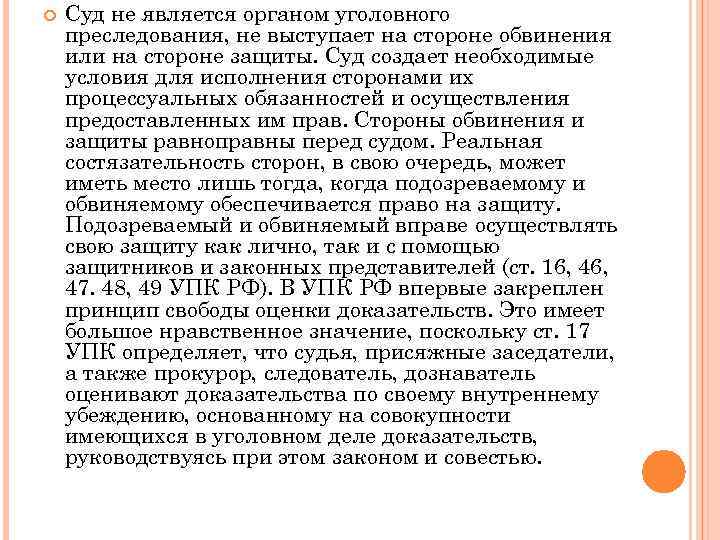 Суд не является органом уголовного преследования, не выступает на стороне обвинения или на стороне защиты. Суд создает необходимые условия для исполнения сторонами их процессуальных обязанностей и осуществления предоставленных им прав. Стороны обвинения и защиты равноправны перед судом. Реальная состязательность сторон, в свою очередь, может иметь место лишь тогда, когда подозреваемому и обвиняемому обеспечивается право на защиту. Подозреваемый и обвиняемый вправе осуществлять свою защиту как лично, так и с помощью защитников и законных представителей (ст. 16, 46, 47. 48, 49 УПК РФ). В УПК РФ впервые закреплен принцип свободы оценки доказательств. Это имеет большое нравственное значение, поскольку ст. 17 УПК определяет, что судья, присяжные заседатели, а также прокурор, следователь, дознаватель оценивают доказательства по своему внутреннему убеждению, основанному на совокупности имеющихся в уголовном деле доказательств, руководствуясь при этом законом и совестью.